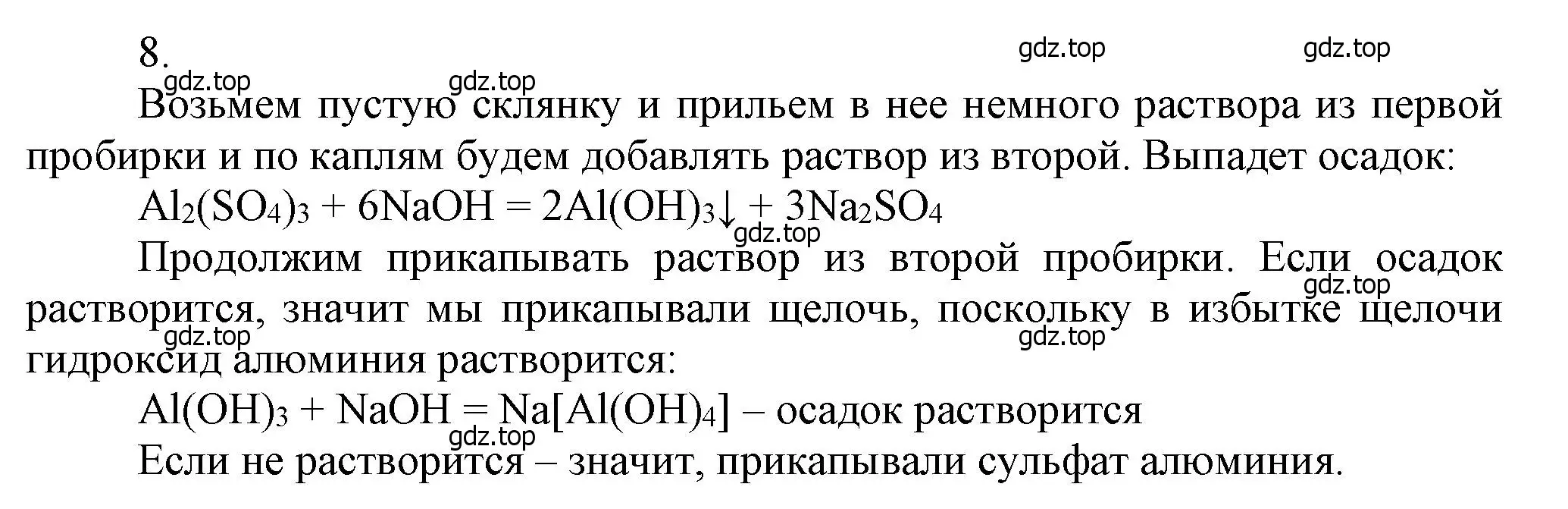 8.

gdz.top gdz.top gdz.top gdz.top

Возьмем пустую склянку и прильем в нее немного раствора из первой пробирки и по каплям будем добавлять раствор из второй. Выпадет осадок:

$Al_2(SO_4)_3 + 6NaOH = 2Al(OH)_3\downarrow + 3Na_2SO_4$

gdz.top

Продолжим прикапывать раствор из второй пробирки. Если осадок растворится, значит мы прикапывали щелочь, поскольку в избытке щелочи гидроксид алюминия растворится:

gdz.top gdz.top gdz.top

$Al(OH)_3 + NaOH = Na[Al(OH)_4]$ – осадок растворится

gdz.top

Если не растворится – значит, прикапывали сульфат алюминия.